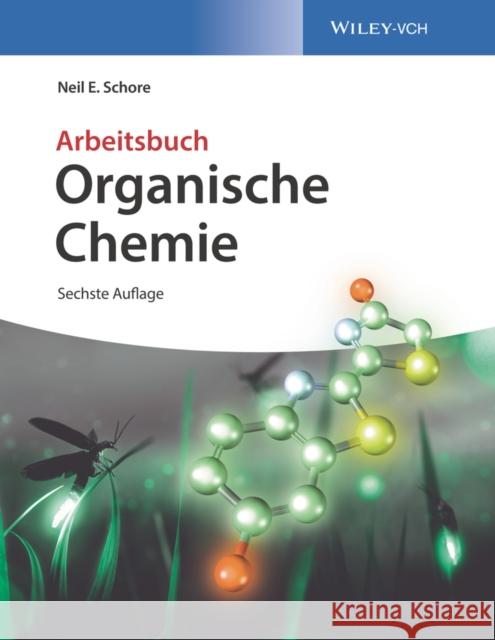 WILEY-VCH

Neil E. Schore

Arbeitsbuch
Organische Chemie

Sechste Auflage

Kraina Książek